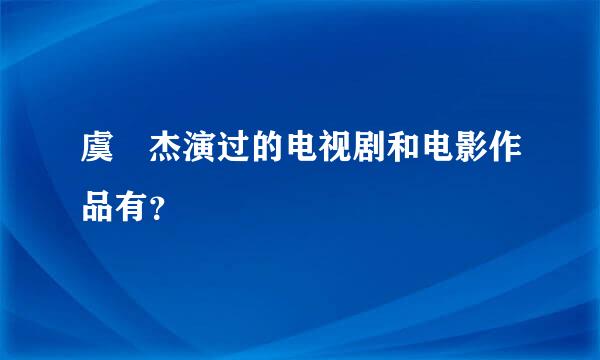 虞　杰演过的电视剧和电影作品有？